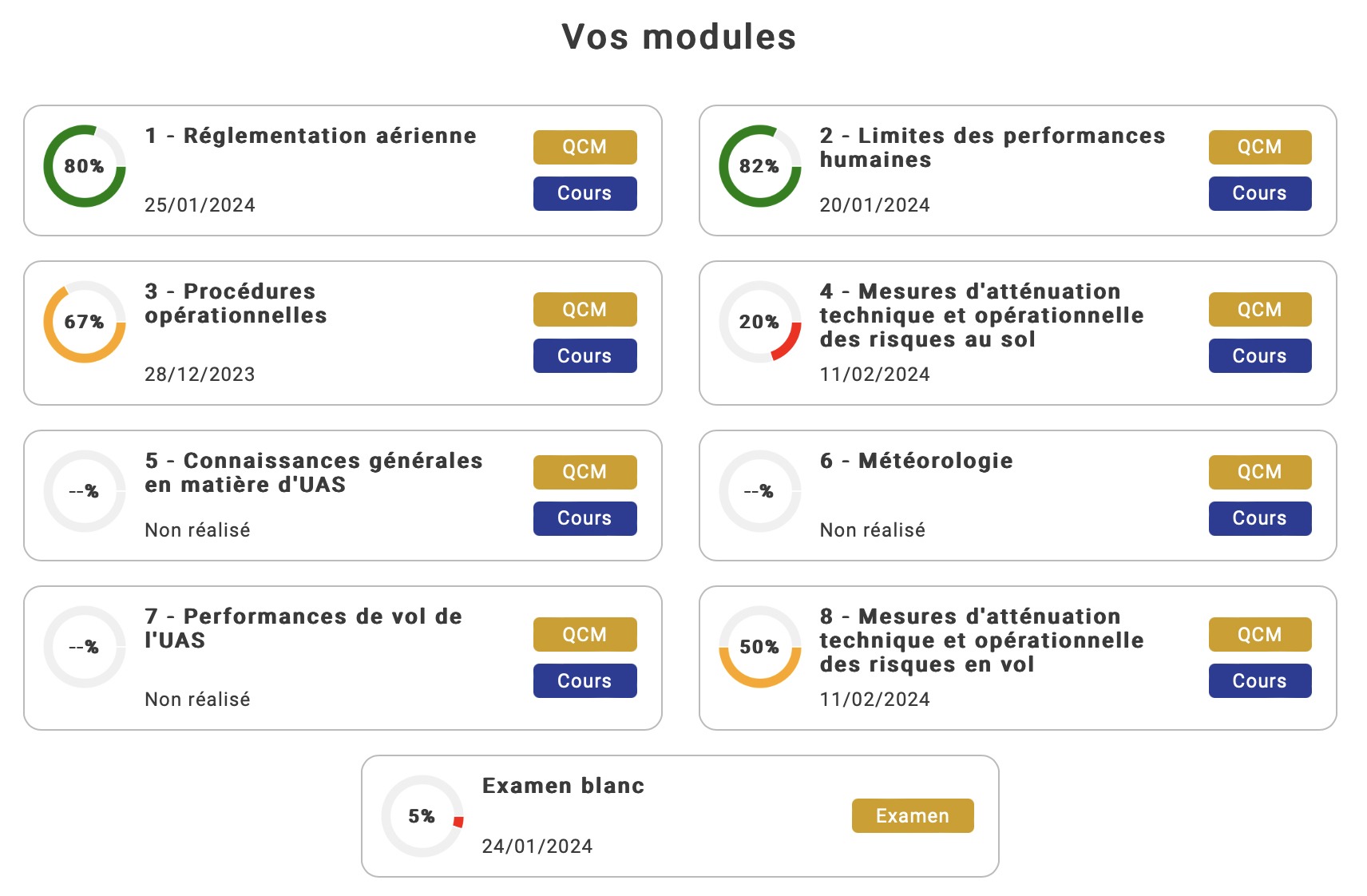 Vos modules

80%
1 - Réglementation aérienne
25/01/2024
QCM
Cours

82%
2 - Limites des performances humaines
20/01/2024
QCM
Cours

67%
3 - Procédures opérationnelles
28/12/2023
QCM
Cours

20%
4 - Mesures d'atténuation technique et opérationnelle des risques au sol
11/02/2024
QCM
Cours

--%
5 - Connaissances générales en matière d'UAS
Non réalisé
QCM
Cours

--%
6 - Météorologie
Non réalisé
QCM
Cours

--%
7 - Performances de vol de l'UAS
Non réalisé
QCM
Cours

50%
8 - Mesures d'atténuation technique et opérationnelle des risques en vol
11/02/2024
QCM
Cours

5%
Examen blanc
24/01/2024
Examen